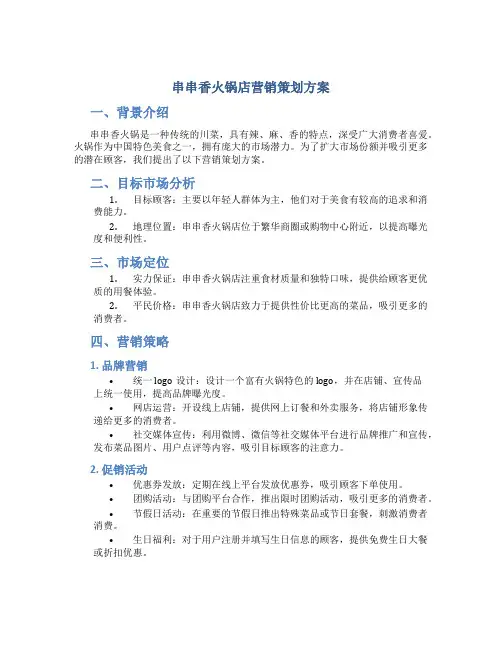 串串香火锅店营销策划方案

一、背景介绍

串串香火锅是一种传统的川菜，具有辣、麻、香的特点，深受广大消费者喜爱。火锅作为中国特色美食之一，拥有庞大的市场潜力。为了扩大市场份额并吸引更多的潜在顾客，我们提出了以下营销策划方案。

二、目标市场分析

1. 目标顾客：主要以年轻人群体为主，他们对于美食有较高的追求和消费能力。

2. 地理位置：串串香火锅店位于繁华商圈或购物中心附近，以提高曝光度和便利性。

三、市场定位

1. 实力保证：串串香火锅店注重食材质量和独特口味，提供给顾客更优质的用餐体验。

2. 平民价格：串串香火锅店致力于提供性价比更高的菜品，吸引更多的消费者。

四、营销策略

1. 品牌营销

• 统一 logo 设计：设计一个富有火锅特色的 logo，并在店铺、宣传品上统一使用，提高品牌曝光度。

• 网店运营：开设线上店铺，提供网上订餐和外卖服务，将店铺形象传递给更多的消费者。

• 社交媒体宣传：利用微博、微信等社交媒体平台进行品牌推广和宣传，发布菜品图片、用户点评等内容，吸引目标顾客的注意力。

2. 促销活动

• 优惠券发放：定期在线上平台发放优惠券，吸引顾客下单使用。

• 团购活动：与团购平台合作，推出限时团购活动，吸引更多的消费者。

• 节假日活动：在重要的节假日推出特殊菜品或节日套餐，刺激消费者消费。

• 生日福利：对于用户注册并填写生日信息的顾客，提供免费生日大餐或折扣优惠。